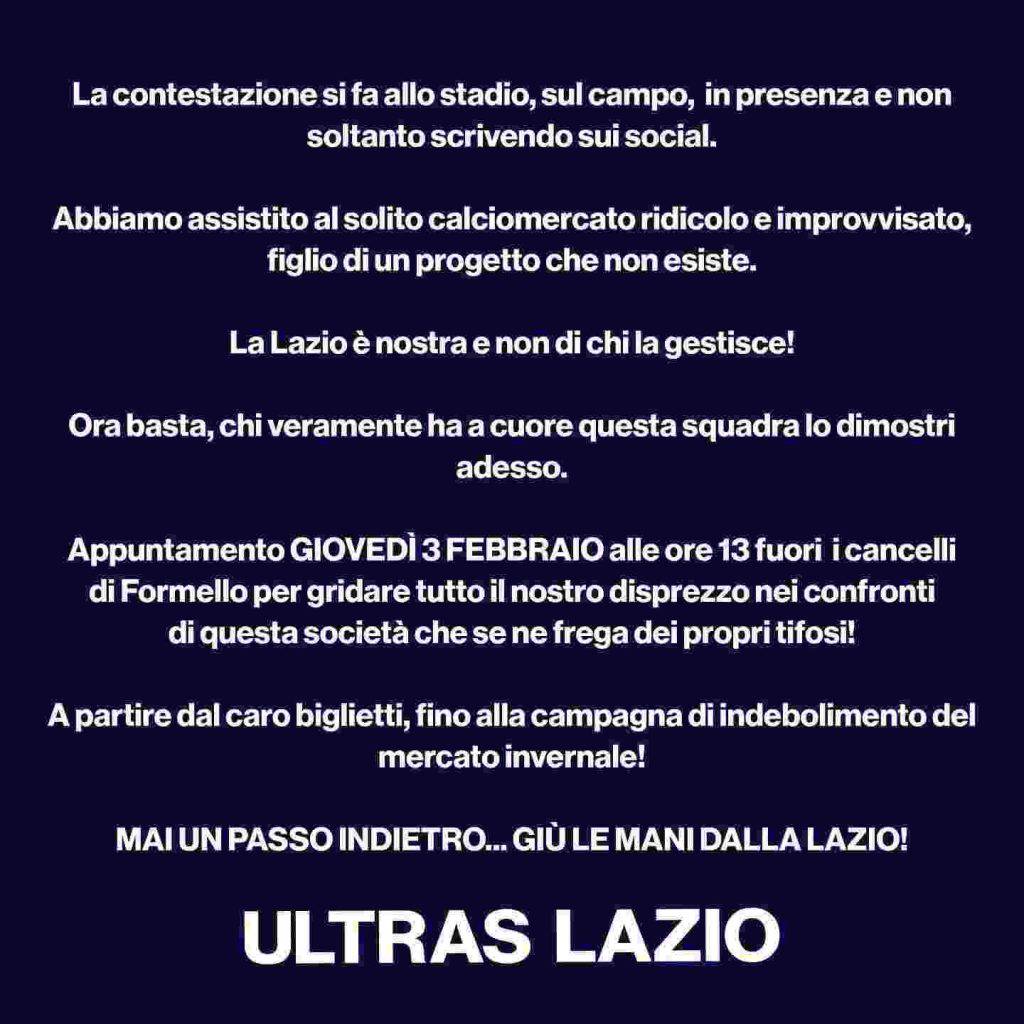 La contestazione si fa allo stadio, sul campo, in presenza e non soltanto scrivendo sui social.

Abbiamo assistito al solito calciomercato ridicolo e improvvisato, figlio di un progetto che non esiste.

La Lazio è nostra e non di chi la gestisce!

Ora basta, chi veramente ha a cuore questa squadra lo dimostri adesso.

Appuntamento GIOVEDÌ 3 FEBBRAIO alle ore 13 fuori i cancelli di Formello per gridare tutto il nostro disprezzo nei confronti di questa società che se ne frega dei propri tifosi!

A partire dal caro biglietti, fino alla campagna di indebolimento del mercato invernale!

MAI UN PASSO INDIETRO... GIÙ LE MANI DALLA LAZIO!

ULTRAS LAZIO